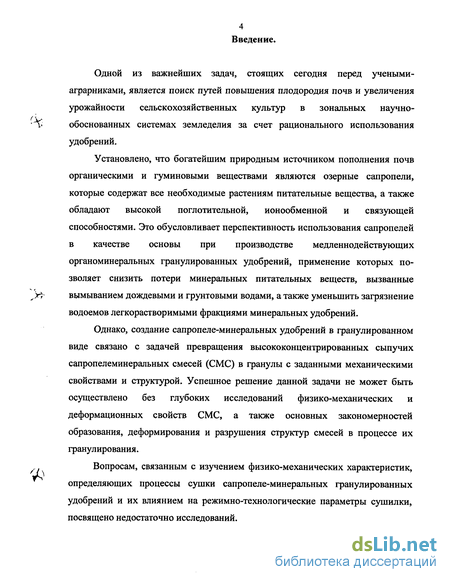 4

Введение.

Одной из важнейших задач, стоящих сегодня перед учеными-аграрниками, является поиск путей повышения плодородия почв и увеличения урожайности сельскохозяйственных культур в зональных научно-обоснованных системах земледелия за счет рационального использования удобрений.

Установлено, что богатейшим природным источником пополнения почв органическими и гуминовыми веществами являются озерные сапропели, которые содержат все необходимые растениям питательные вещества, а также обладают высокой поглотительной, ионообменной и связующей способностями. Это обусловливает перспективность использования сапропелей в качестве основы при производстве медленнодействующих органоминеральных гранулированных удобрений, применение которых позволяет снизить потери минеральных питательных веществ, вызванные вымыванием дождевыми и грунтовыми водами, а также уменьшить загрязнение водоемов легкорастворимыми фракциями минеральных удобрений.

Однако, создание сапропеле-минеральных удобрений в гранулированном виде связано с задачей превращения высококонцентрированных сыпучих сапропелеминеральных смесей (СМС) в гранулы с заданными механическими свойствами и структурой. Успешное решение данной задачи не может быть осуществлено без глубоких исследований физико-механических и деформационных свойств СМС, а также основных закономерностей образования, деформирования и разрушения структур смесей в процессе их гранулирования.

Вопросам, связанным с изучением физико-механических характеристик, определяющих процессы сушки сапропеле-минеральных гранулированных удобрений и их влиянием на режимно-технологические параметры сушилки, посвящено недостаточно исследований.

dsLib.net
библиотека диссертаций